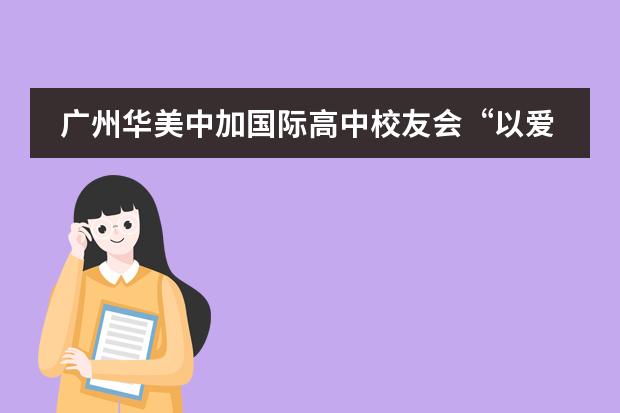 广州华美中加国际高中校友会“以爱